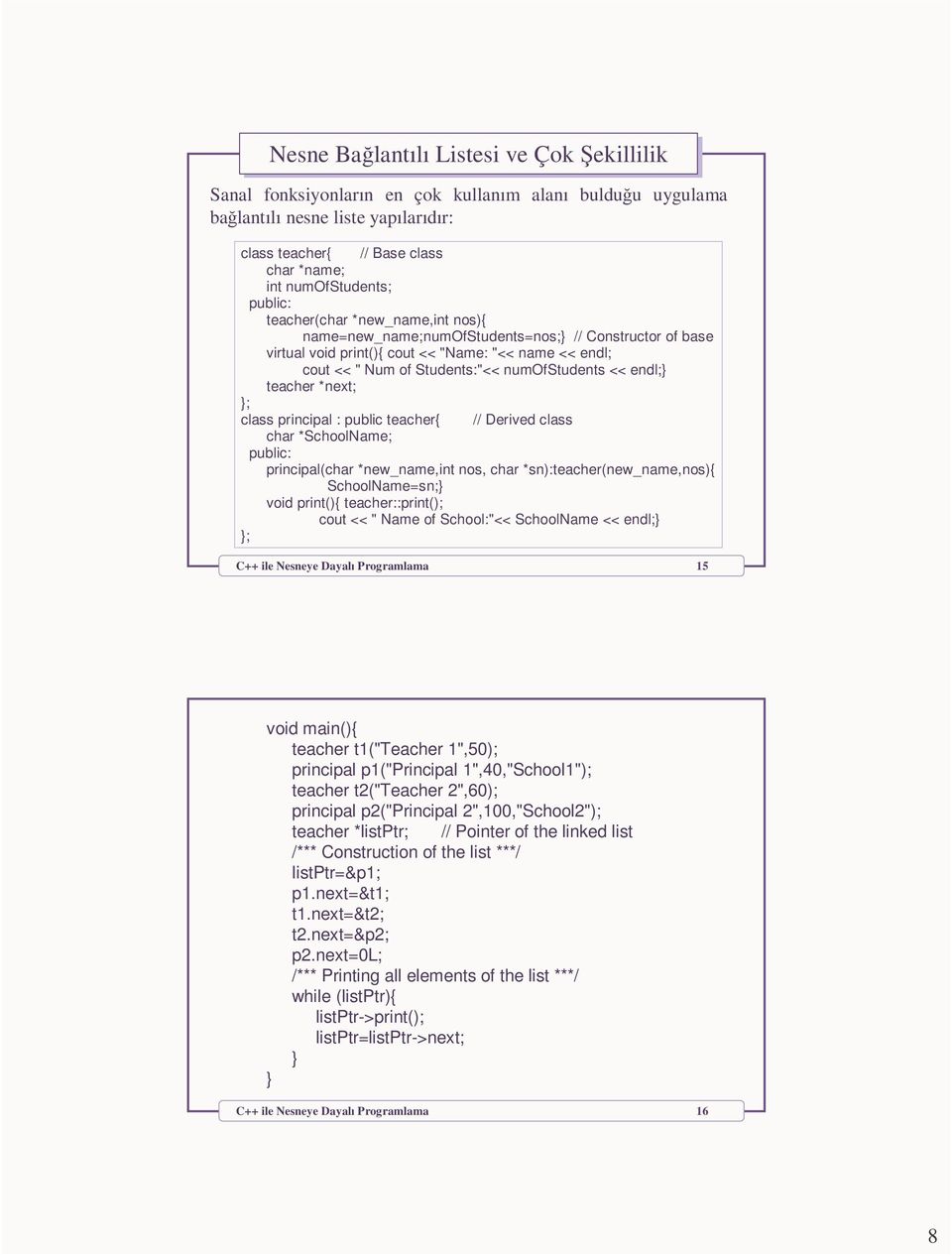 Nesne Bağlantılı Listesi ve Çok Şekillilik

Sanal fonksiyonların en çok kullanım alanı bulduğu uygulama bağlantılı nesne liste yapılarıdır:

class teacher{ // Base class
char *name;
int numOfStudents;
public:
teacher(char *new_name,int nos){
name=new_name;numOfStudents=nos;} // Constructor of base
virtual void print(){ cout << "Name: "<< name << endl;
cout << " Num of Students:"<< numOfStudents << endl;}
teacher *next;
};
class principal : public teacher{ // Derived class
char *SchoolName;
public:
principal(char *new_name,int nos, char *sn):teacher(new_name,nos){
SchoolName=sn;}
void print(){ teacher::print();
cout << " Name of School:"<< SchoolName << endl;}
};

C++ ile Nesneye Dayalı Programlama 15

void main(){
teacher t1("Teacher 1",50);
principal p1("Principal 1",40,"School1");
teacher t2("Teacher 2",60);
principal p2("Principal 2",100,"School2");
teacher *listPtr; // Pointer of the linked list
/*** Construction of the list ***/
listPtr=&p1;
p1.next=&t1;
t1.next=&t2;
t2.next=&p2;
p2.next=0L;
/*** Printing all elements of the list ***/
while (listPtr){
listPtr->print();
listPtr=listPtr->next;
}
}

C++ ile Nesneye Dayalı Programlama 16

8